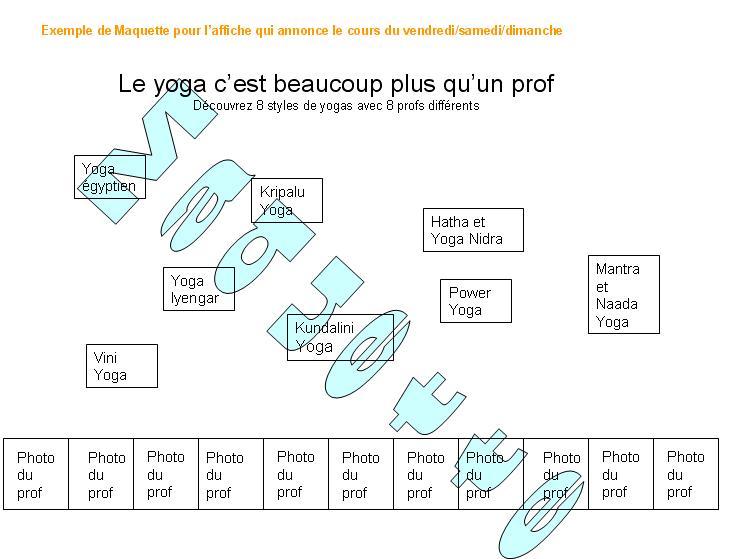 Exemple de Maquette pour l'affiche qui annonce le cours du vendredi/samedi/dimanche

Le yoga c'est beaucoup plus qu'un prof

Découvrez 8 styles de yogas avec 8 profs différents

Yoga égyptien

Kripalu Yoga

Hatha et Yoga Nidra

Yoga Iyengar

Power Yoga

Mantra et Naada Yoga

Kundalini Yoga

Vini Yoga

| Photo du prof | Photo du prof | Photo du prof | Photo du prof | Photo du prof | Photo du prof | Photo du prof | Photo du prof | Photo du prof | Photo du prof | Photo du prof |
|---|---|---|---|---|---|---|---|---|---|---|

Maquette